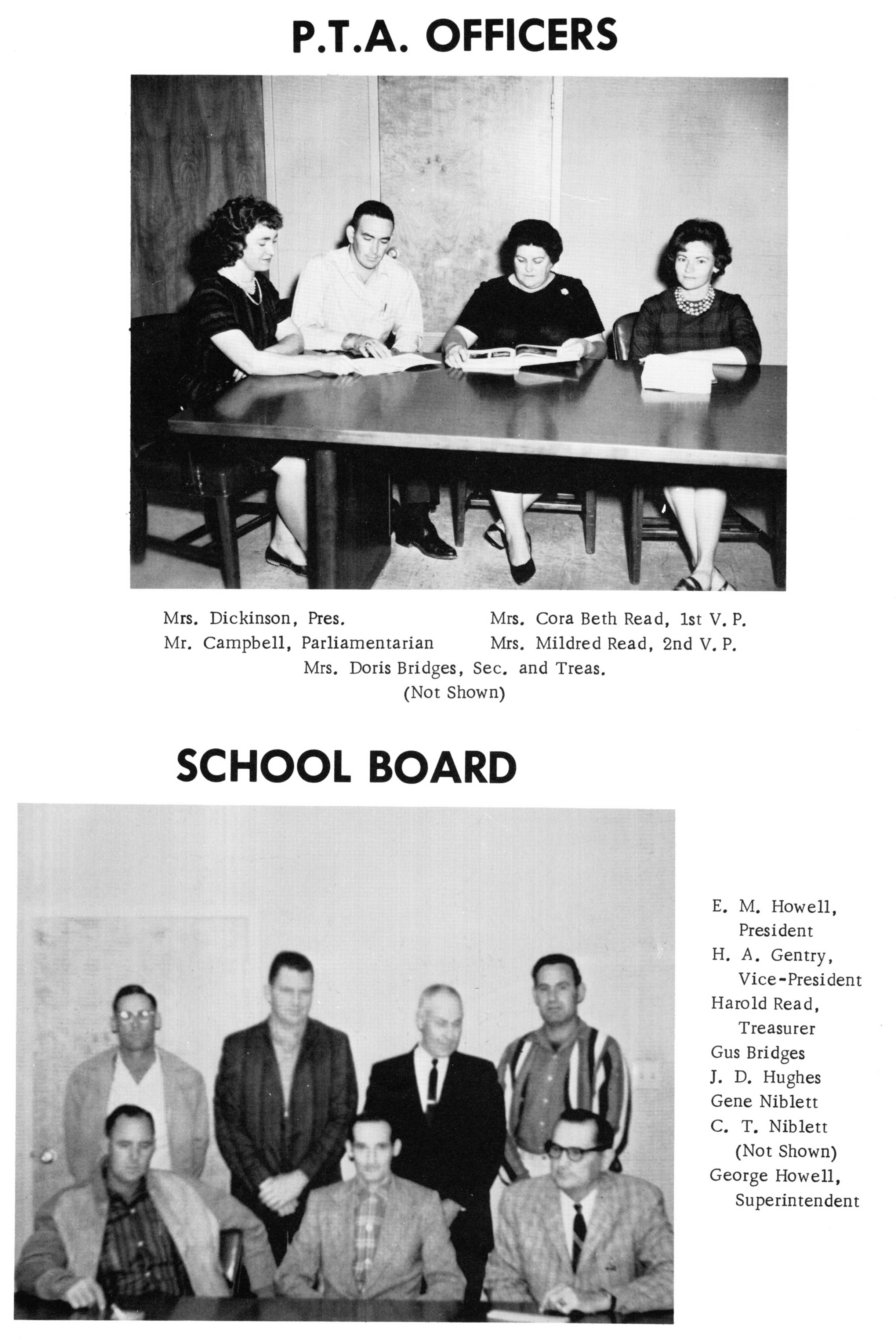 P.T.A. OFFICERS

Mrs. Dickinson, Pres.
Mr. Campbell, Parliamentarian

Mrs. Cora Beth Read, 1st V. P.
Mrs. Mildred Read, 2nd V. P.

Mrs. Doris Bridges, Sec. and Treas.
(Not Shown)

SCHOOL BOARD

E. M. Howell,
President
H. A. Gentry,
Vice-President
Harold Read,
Treasurer
Gus Bridges
J. D. Hughes
Gene Niblett
C. T. Niblett
(Not Shown)
George Howell,
Superintendent